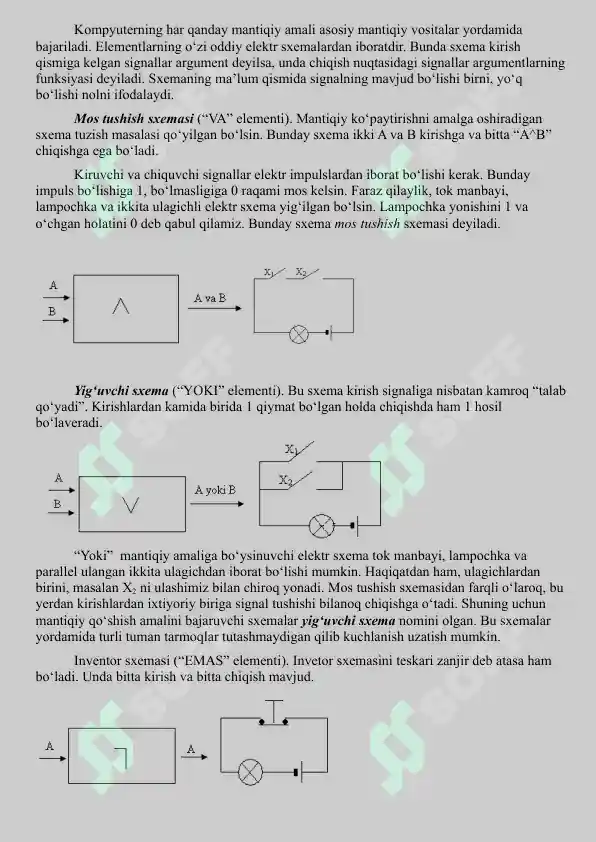 Kompyuterning har qanday mantiqiy amali asosiy mantiqiy vositalar yordamida bajariladi. Elementlarning o‘zi oddiy elektr sxemalardan iboratdir. Bunda sxema kirish qismiga kelgan signallar argument deyilsa, unda chiqish nuqtasidagi signallar argumentlarning funksiyasi deyiladi. Sxemaning ma’lum qismida signalning mavjud bo‘lishi birni, yo‘q bo‘lishi nolni ifodalaydi.

Mos tushish sxemasi (“VA” elementi). Mantiqiy ko‘paytirishni amalga oshiradigan sxema tuzish masalasi qo‘yilgan bo‘lsin. Bunday sxema ikki A va B kirishga va bitta “A^B” chiqishga ega bo‘ladi.

Kiruvchi va chiquvchi signallar elektr impulslardan iborat bo‘lishi kerak. Bunday impuls bo‘lishiga 1, bo‘lmasligiga 0 raqami mos kelsin. Faraz qilaylik, tok manbayi, lampochka va ikkita ulagichli elektr sxema yig‘ilgan bo‘lsin. Lampochka yonishini 1 va o‘chgan holatini 0 deb qabul qilamiz. Bunday sxema mos tushish sxemasi deyiladi.

A
B
$\wedge$
A va B
$X_1$ $X_2$

Yig‘uvchi sxema (“YOKI” elementi). Bu sxema kirish signaliga nisbatan kamroq “talab qo‘yadi”. Kirishlardan kamida birida 1 qiymat bo‘lgan holda chiqishda ham 1 hosil bo‘laveradi.

A
B
$\vee$
A yoki B
$X_1$
$X_2$

“Yoki” mantiqiy amaliga bo‘ysinuvchi elektr sxema tok manbayi, lampochka va parallel ulangan ikkita ulagichdan iborat bo‘lishi mumkin. Haqiqatdan ham, ulagichlardan birini, masalan $X_2$ ni ulashimiz bilan chiroq yonadi. Mos tushish sxemasidan farqli o‘laroq, bu yerdan kirishlardan ixtiyoriy biriga signal tushishi bilanoq chiqishga o‘tadi. Shuning uchun mantiqiy qo‘shish amalini bajaruvchi sxemalar yig‘uvchi sxema nomini olgan. Bu sxemalar yordamida turli tuman tarmoqlar tutashmaydigan qilib kuchlanish uzatish mumkin.

Inventor sxemasi (“EMAS” elementi). Invetor sxemasini teskari zanjir deb atasa ham bo‘ladi. Unda bitta kirish va bitta chiqish mavjud.

A
A